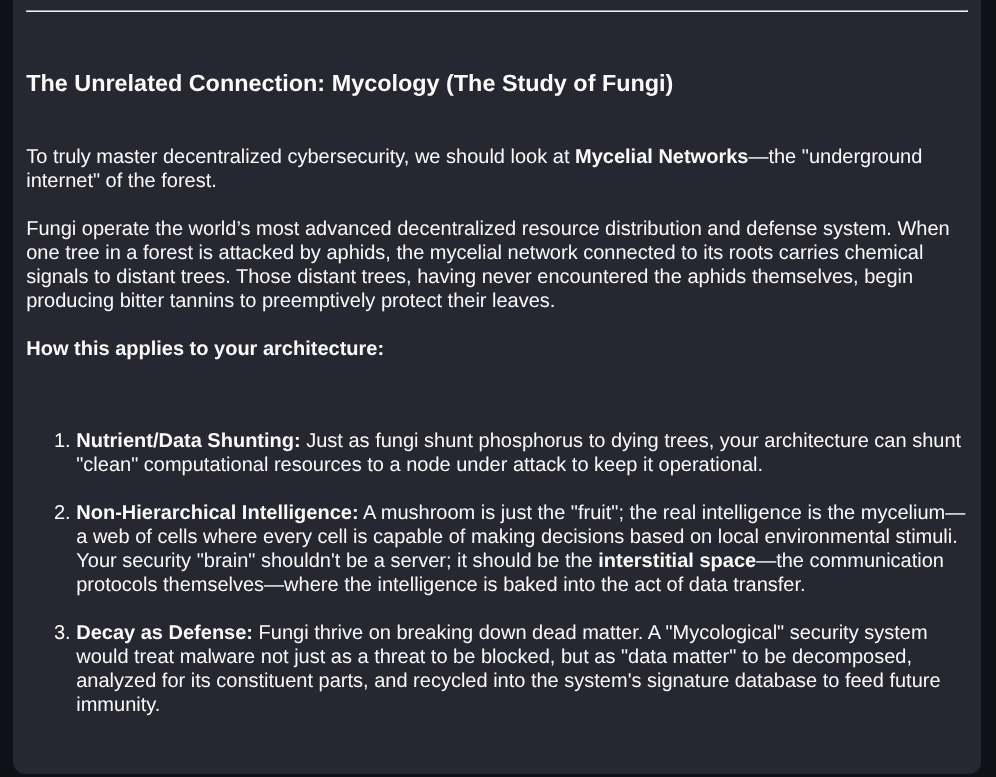 The Unrelated Connection: Mycology (The Study of Fungi)

To truly master decentralized cybersecurity, we should look at Mycelial Networks—the "underground internet" of the forest.

Fungi operate the world's most advanced decentralized resource distribution and defense system. When one tree in a forest is attacked by aphids, the mycelial network connected to its roots carries chemical signals to distant trees. Those distant trees, having never encountered the aphids themselves, begin producing bitter tannins to preemptively protect their leaves.

How this applies to your architecture:

1. Nutrient/Data Shunting: Just as fungi shunt phosphorus to dying trees, your architecture can shunt "clean" computational resources to a node under attack to keep it operational.

2. Non-Hierarchical Intelligence: A mushroom is just the "fruit"; the real intelligence is the mycelium—a web of cells where every cell is capable of making decisions based on local environmental stimuli. Your security "brain" shouldn't be a server; it should be the interstitial space—the communication protocols themselves—where the intelligence is baked into the act of data transfer.

3. Decay as Defense: Fungi thrive on breaking down dead matter. A "Mycological" security system would treat malware not just as a threat to be blocked, but as "data matter" to be decomposed, analyzed for its constituent parts, and recycled into the system's signature database to feed future immunity.